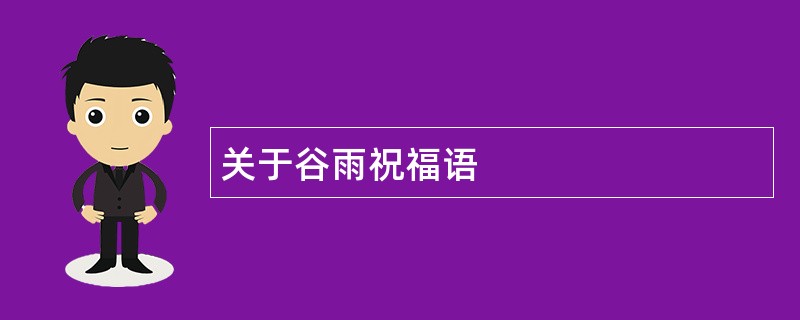 关于谷雨祝福语